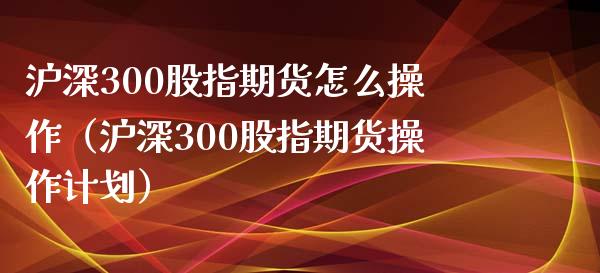 沪深300股指期货怎么操作（沪深300股指期货操作计划）